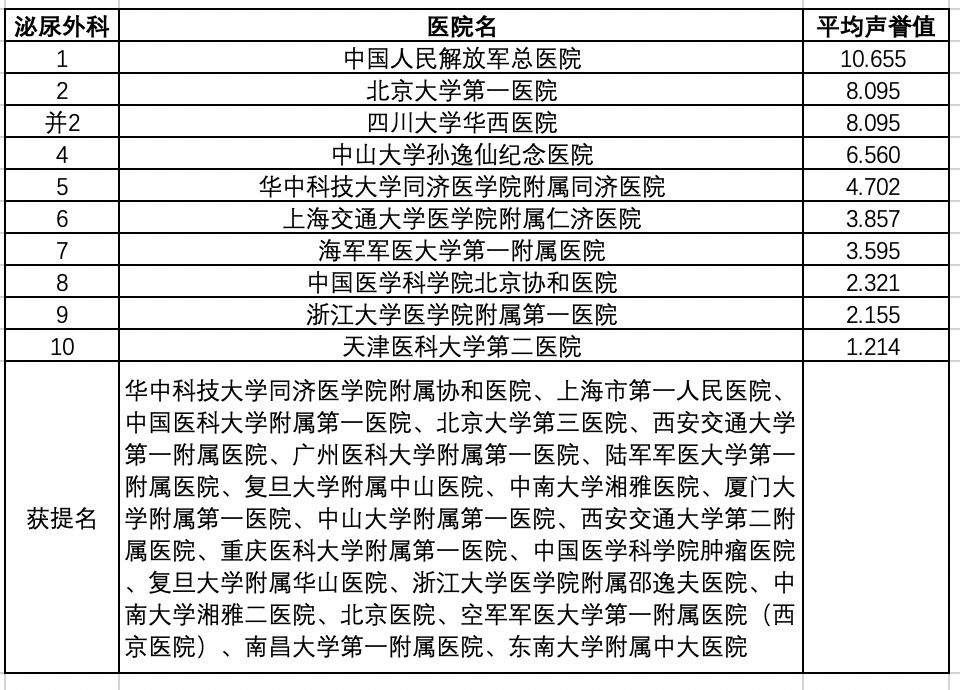 | 泌尿外科 | 医院名 | 平均声誉值 |
|---|---|---|
| 1 | 中国人民解放军总医院 | 10.655 |
| 2 | 北京大学第一医院 | 8.095 |
| 并2 | 四川大学华西医院 | 8.095 |
| 4 | 中山大学孙逸仙纪念医院 | 6.560 |
| 5 | 华中科技大学同济医学院附属同济医院 | 4.702 |
| 6 | 上海交通大学医学院附属仁济医院 | 3.857 |
| 7 | 海军军医大学第一附属医院 | 3.595 |
| 8 | 中国医学科学院北京协和医院 | 2.321 |
| 9 | 浙江大学医学院附属第一医院 | 2.155 |
| 10 | 天津医科大学第二医院 | 1.214 |
| 获提名 | 华中科技大学同济医学院附属协和医院、上海市第一人民医院、中国医科大学附属第一医院、北京大学第三医院、西安交通大学第一附属医院、广州医科大学附属第一医院、陆军军医大学第一附属医院、复旦大学附属中山医院、中南大学湘雅医院、厦门大学附属第一医院、中山大学附属第一医院、西安交通大学第二附属医院、重庆医科大学附属第一医院、中国医学科学院肿瘤医院、复旦大学附属华山医院、浙江大学医学院附属邵逸夫医院、中南大学湘雅二医院、北京医院、空军军医大学第一附属医院（西京医院）、南昌大学第一附属医院、东南大学附属中大医院 | |